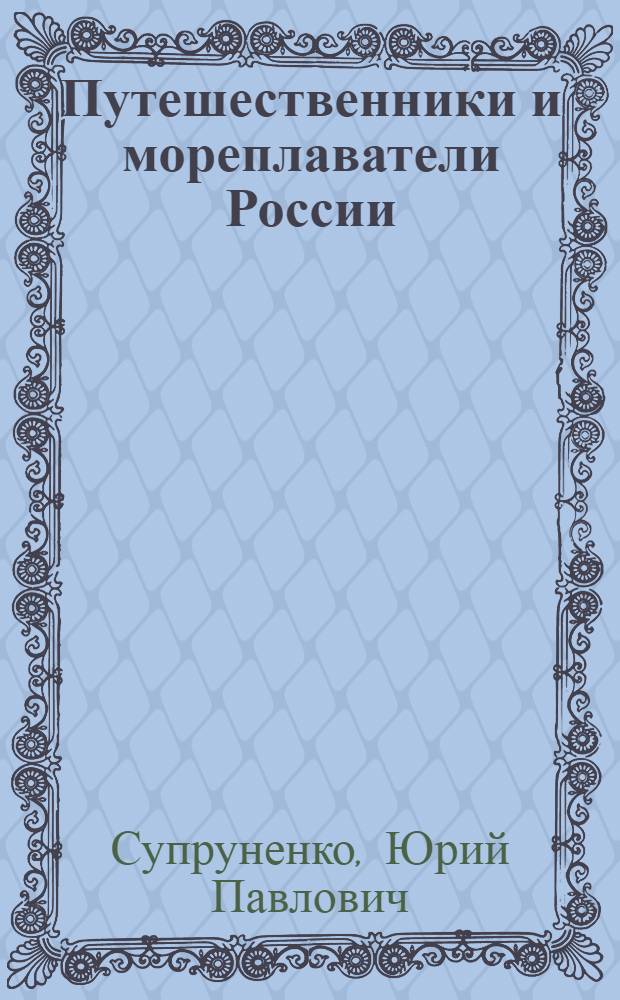 Путешественники и мореплаватели России

Супруненко, Юрий Павлович